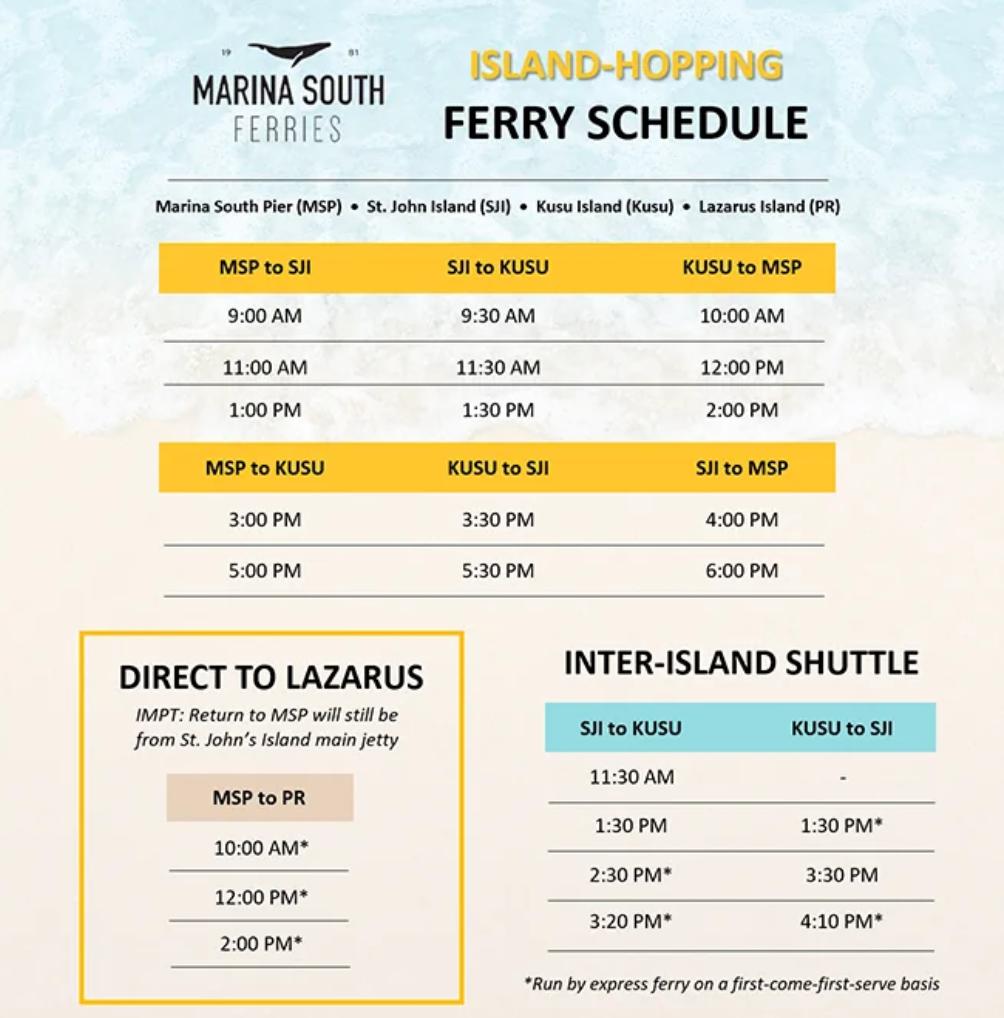 19 81
MARINA SOUTH
FERRIES

ISLAND-HOPPING
FERRY SCHEDULE

Marina South Pier (MSP) • St. John Island (SJI) • Kusu Island (Kusu) • Lazarus Island (PR)

| MSP to SJI | SJI to KUSU | KUSU to MSP |
|---|---|---|
| 9:00 AM | 9:30 AM | 10:00 AM |
| 11:00 AM | 11:30 AM | 12:00 PM |
| 1:00 PM | 1:30 PM | 2:00 PM |

| MSP to KUSU | KUSU to SJI | SJI to MSP |
|---|---|---|
| 3:00 PM | 3:30 PM | 4:00 PM |
| 5:00 PM | 5:30 PM | 6:00 PM |

DIRECT TO LAZARUS
IMPT: Return to MSP will still be from St. John's Island main jetty

| MSP to PR |
|---|
| 10:00 AM* |
| 12:00 PM* |
| 2:00 PM* |

INTER-ISLAND SHUTTLE

| SJI to KUSU | KUSU to SJI |
|---|---|
| 11:30 AM | - |
| 1:30 PM | 1:30 PM* |
| 2:30 PM* | 3:30 PM |
| 3:20 PM* | 4:10 PM* |

*Run by express ferry on a first-come-first-serve basis